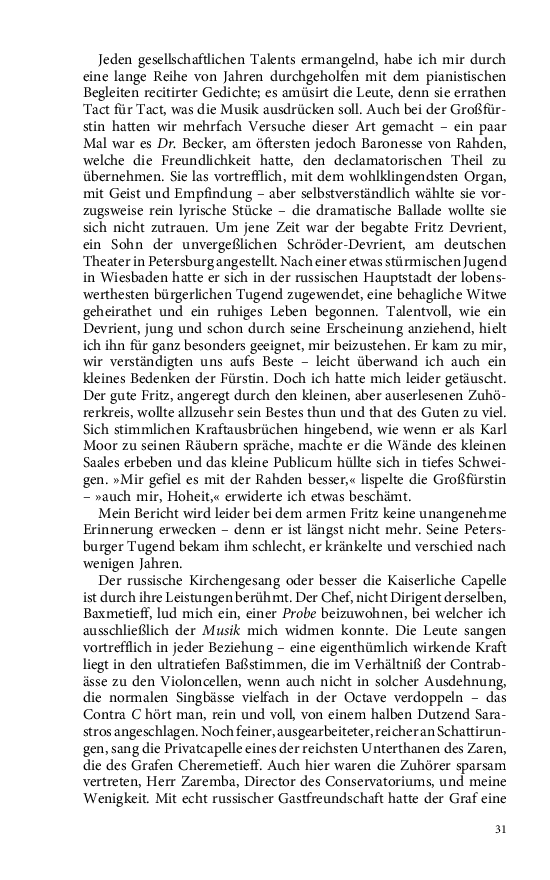 Jeden gesellschaftlichen Talents ermangelnd, habe ich mir durch eine lange Reihe von Jahren durchgeholfen mit dem pianistischen Begleiten recitirter Gedichte; es amüsirt die Leute, denn sie errathen Tact für Tact, was die Musik ausdrücken soll. Auch bei der Großfürstin hatten wir mehrfach Versuche dieser Art gemacht – ein paar Mal war es Dr. Becker, am öftersten jedoch Baronesse von Rahden, welche die Freundlichkeit hatte, den declamatorischen Theil zu übernehmen. Sie las vortrefflich, mit dem wohlklingendsten Organ, mit Geist und Empfindung – aber selbstverständlich wählte sie vorzugsweise rein lyrische Stücke – die dramatische Ballade wollte sie sich nicht zutrauen. Um jene Zeit war der begabte Fritz Devrient, ein Sohn der unvergeßlichen Schröder-Devrient, am deutschen Theater in Petersburg angestellt. Nach einer etwas stürmischen Jugend in Wiesbaden hatte er sich in der russischen Hauptstadt der lobenswerthesten bürgerlichen Tugend zugewendet, eine behagliche Witwe geheirathet und ein ruhiges Leben begonnen. Talentvoll, wie ein Devrient, jung und schon durch seine Erscheinung anziehend, hielt ich ihn für ganz besonders geeignet, mir beizustehen. Er kam zu mir, wir verständigten uns aufs Beste – leicht überwand ich auch ein kleines Bedenken der Fürstin. Doch ich hatte mich leider getäuscht. Der gute Fritz, angeregt durch den kleinen, aber auserlesenen Zuhörerkreis, wollte allzusehr sein Bestes thun und that des Guten zu viel. Sich stimmlichen Kraftausbrüchen hingebend, wie wenn er als Karl Moor zu seinen Räubern spräche, machte er die Wände des kleinen Saales erbeben und das kleine Publicum hüllte sich in tiefes Schweigen. »Mir gefiel es mit der Rahden besser,« lispelte die Großfürstin – »auch mir, Hoheit,« erwiderte ich etwas beschämt.

Mein Bericht wird leider bei dem armen Fritz keine unangenehme Erinnerung erwecken – denn er ist längst nicht mehr. Seine Petersburger Tugend bekam ihm schlecht, er kränkelte und verschied nach wenigen Jahren.

Der russische Kirchengesang oder besser die Kaiserliche Capelle ist durch ihre Leistungen berühmt. Der Chef, nicht Dirigent derselben, Baxmetieff, lud mich ein, einer Probe beizuwohnen, bei welcher ich ausschließlich der Musik mich widmen konnte. Die Leute sangen vortrefflich in jeder Beziehung – eine eigenthümlich wirkende Kraft liegt in den ultratiefen Baßstimmen, die im Verhältniß der Contrabässe zu den Violoncellen, wenn auch nicht in solcher Ausdehnung, die normalen Singbässe vielfach in der Octave verdoppeln – das Contra C hört man, rein und voll, von einem halben Dutzend Sarastros angeschlagen. Noch feiner, ausgearbeiteter, reicher an Schattirungen, sang die Privatcapelle eines der reichsten Unterthanen des Zaren, die des Grafen Cheremetieff. Auch hier waren die Zuhörer sparsam vertreten, Herr Zaremba, Director des Conservatoriums, und meine Wenigkeit. Mit echt russischer Gastfreundschaft hatte der Graf eine

31